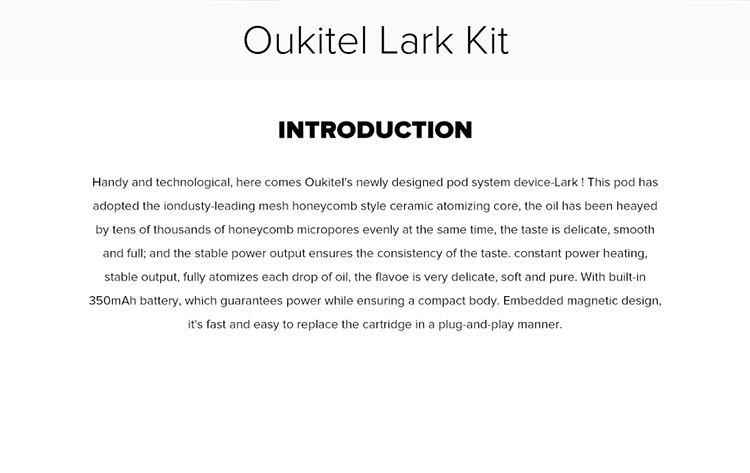 Oukitel Lark Kit

INTRODUCTION

Handy and technological, here comes Oukitel's newly designed pod system device-Lark ! This pod has adopted the iondusty-leading mesh honeycomb style ceramic atomizing core, the oil has been heayed by tens of thousands of honeycomb micropores evenly at the same time, the taste is delicate, smooth and full; and the stable power output ensures the consistency of the taste. constant power heating, stable output, fully atomizes each drop of oil, the flavoe is very delicate, soft and pure. With built-in 350mAh battery, which guarantees power while ensuring a compact body. Embedded magnetic design, it's fast and easy to replace the cartridge in a plug-and-play manner.